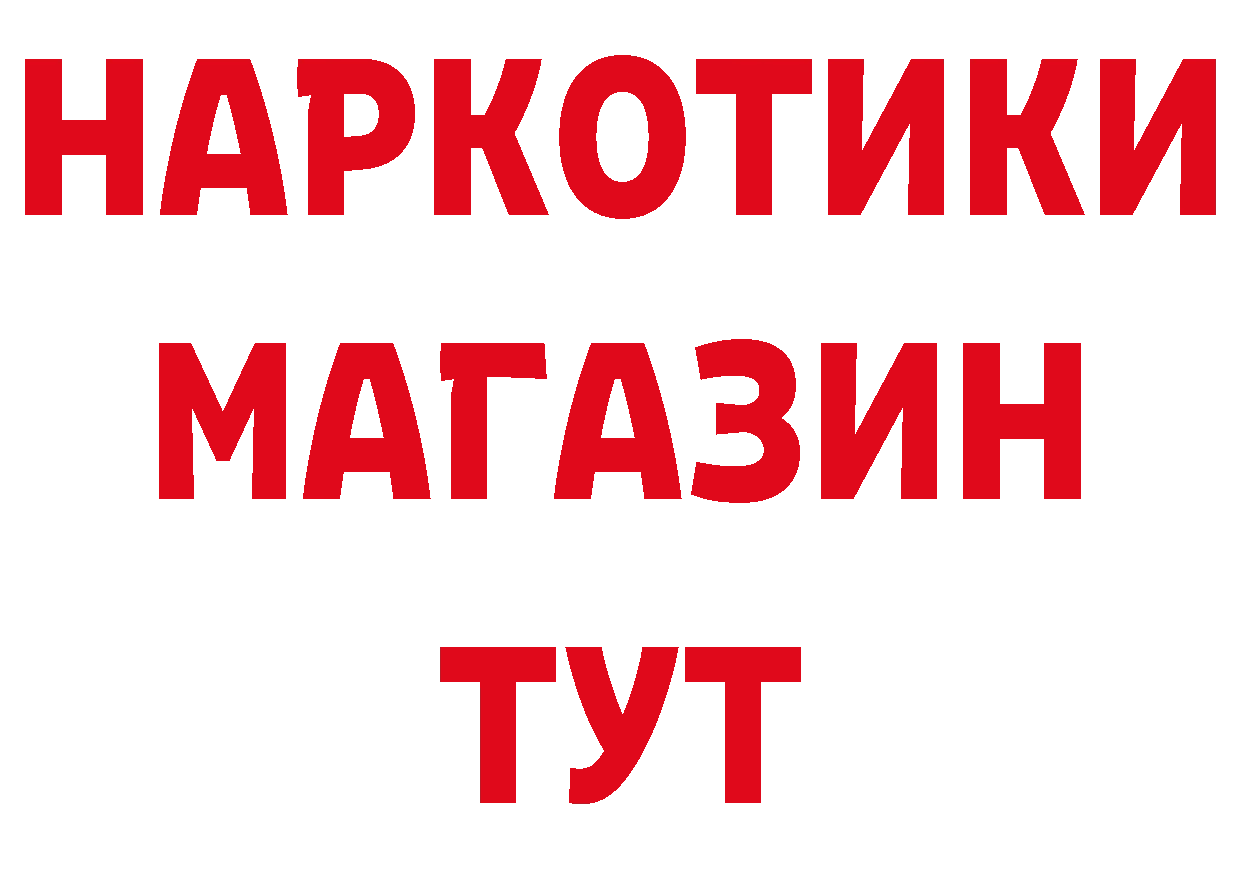 НАРКОТИКИ
МАГАЗИН
ТУТ